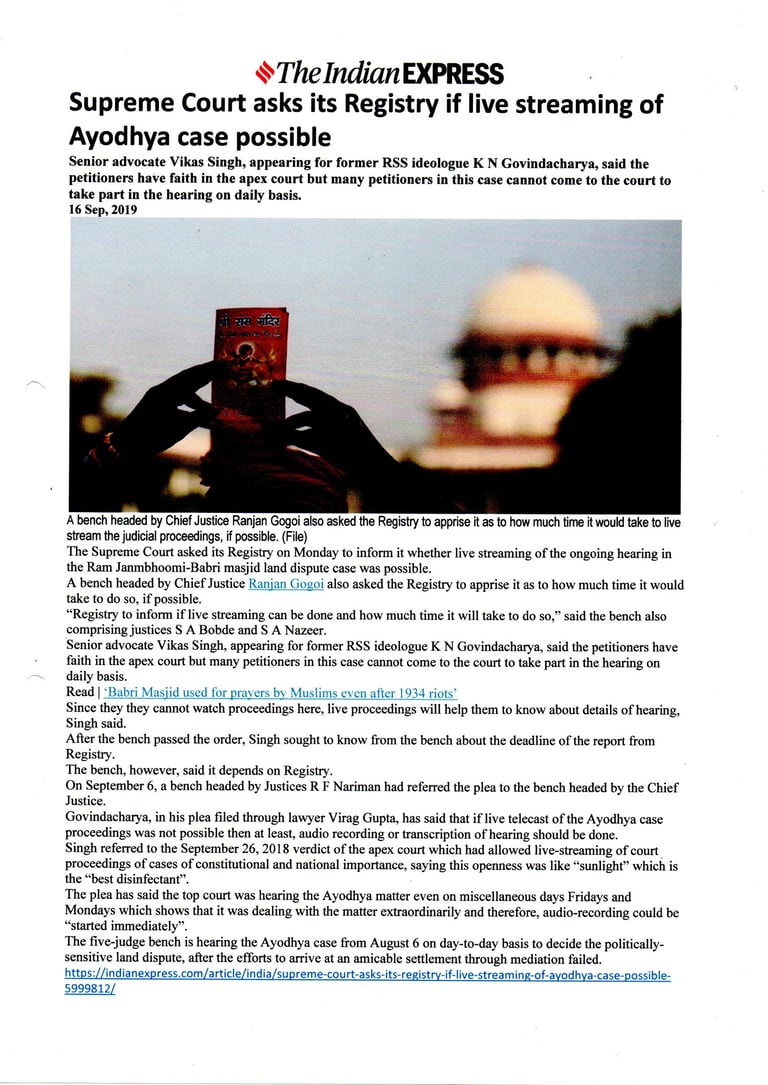 The Indian EXPRESS

Supreme Court asks its Registry if live streaming of Ayodhya case possible

Senior advocate Vikas Singh, appearing for former RSS ideologue K N Govindacharya, said the petitioners have faith in the apex court but many petitioners in this case cannot come to the court to take part in the hearing on daily basis.
16 Sep, 2019

श्री राम मंदिर

A bench headed by Chief Justice Ranjan Gogoi also asked the Registry to apprise it as to how much time it would take to live stream the judicial proceedings, if possible. (File)

The Supreme Court asked its Registry on Monday to inform it whether live streaming of the ongoing hearing in the Ram Janmbhoomi-Babri masjid land dispute case was possible.
A bench headed by Chief Justice Ranjan Gogoi also asked the Registry to apprise it as to how much time it would take to do so, if possible.
"Registry to inform if live streaming can be done and how much time it will take to do so," said the bench also comprising justices S A Bobde and S A Nazeer.
Senior advocate Vikas Singh, appearing for former RSS ideologue K N Govindacharya, said the petitioners have faith in the apex court but many petitioners in this case cannot come to the court to take part in the hearing on daily basis.
Read | 'Babri Masjid used for prayers by Muslims even after 1934 riots'
Since they they cannot watch proceedings here, live proceedings will help them to know about details of hearing, Singh said.
After the bench passed the order, Singh sought to know from the bench about the deadline of the report from Registry.
The bench, however, said it depends on Registry.
On September 6, a bench headed by Justices R F Nariman had referred the plea to the bench headed by the Chief Justice.
Govindacharya, in his plea filed through lawyer Virag Gupta, has said that if live telecast of the Ayodhya case proceedings was not possible then at least, audio recording or transcription of hearing should be done.
Singh referred to the September 26, 2018 verdict of the apex court which had allowed live-streaming of court proceedings of cases of constitutional and national importance, saying this openness was like "sunlight" which is the "best disinfectant".
The plea has said the top court was hearing the Ayodhya matter even on miscellaneous days Fridays and Mondays which shows that it was dealing with the matter extraordinarily and therefore, audio-recording could be "started immediately".
The five-judge bench is hearing the Ayodhya case from August 6 on day-to-day basis to decide the politically-sensitive land dispute, after the efforts to arrive at an amicable settlement through mediation failed.
https://indianexpress.com/article/india/supreme-court-asks-its-registry-if-live-streaming-of-ayodhya-case-possible-5999812/